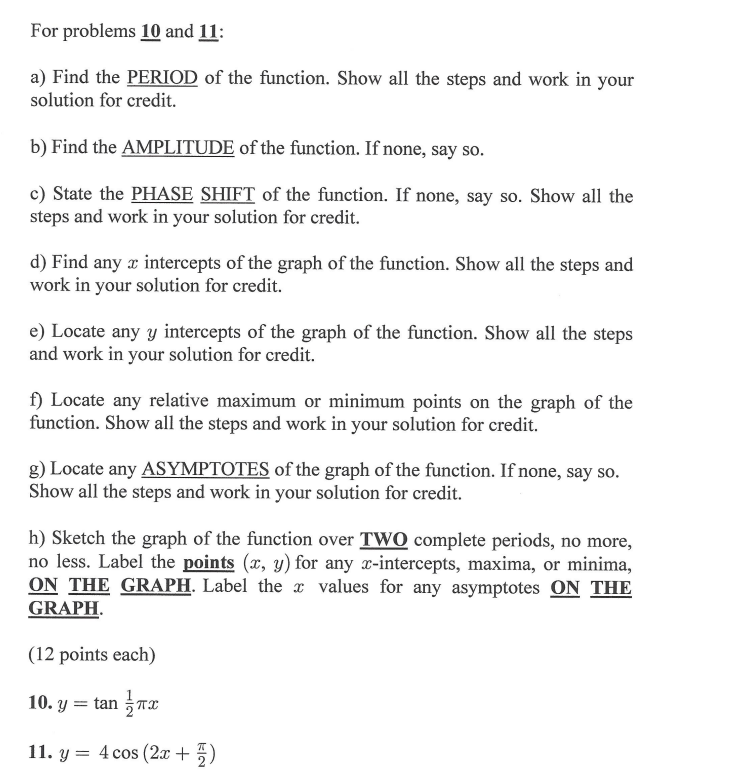 For problems 10 and 11:

a) Find the PERIOD of the function. Show all the steps and work in your solution for credit.

b) Find the AMPLITUDE of the function. If none, say so.

c) State the PHASE SHIFT of the function. If none, say so. Show all the steps and work in your solution for credit.

d) Find any $x$ intercepts of the graph of the function. Show all the steps and work in your solution for credit.

e) Locate any $y$ intercepts of the graph of the function. Show all the steps and work in your solution for credit.

f) Locate any relative maximum or minimum points on the graph of the function. Show all the steps and work in your solution for credit.

g) Locate any ASYMPTOTES of the graph of the function. If none, say so. Show all the steps and work in your solution for credit.

h) Sketch the graph of the function over TWO complete periods, no more, no less. Label the points $(x, y)$ for any $x$-intercepts, maxima, or minima, ON THE GRAPH. Label the $x$ values for any asymptotes ON THE GRAPH.

(12 points each)

10. $y = \tan \frac{1}{2}\pi x$

11. $y = 4\cos\left(2x + \frac{\pi}{2}\right)$